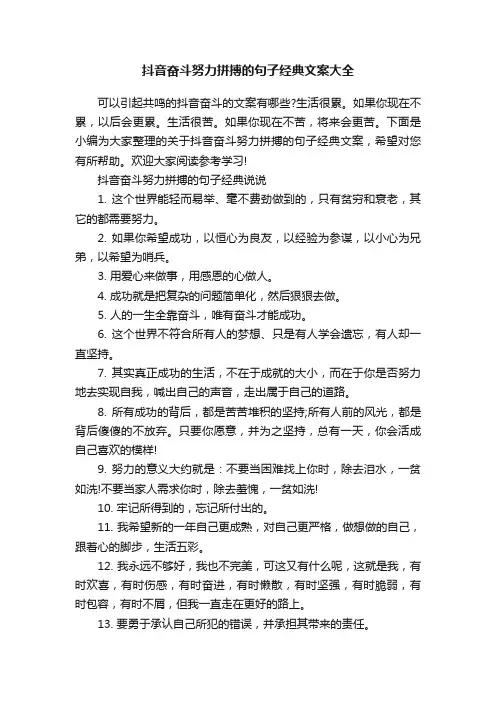 抖音奋斗努力拼搏的句子经典文案大全

可以引起共鸣的抖音奋斗的文案有哪些?生活很累。如果你现在不累，以后会更累。生活很苦。如果你现在不苦，将来会更苦。下面是小编为大家整理的关于抖音奋斗努力拼搏的句子经典文案，希望对您有所帮助。欢迎大家阅读参考学习!

抖音奋斗努力拼搏的句子经典说说

1. 这个世界能轻而易举、毫不费劲做到的，只有贫穷和衰老，其它的都需要努力。

2. 如果你希望成功，以恒心为良友，以经验为参谋，以小心为兄弟，以希望为哨兵。

3. 用爱心来做事，用感恩的心做人。

4. 成功就是把复杂的问题简单化，然后狠狠去做。

5. 人的一生全靠奋斗，唯有奋斗才能成功。

6. 这个世界不符合所有人的梦想、只是有人学会遗忘，有人却一直坚持。

7. 其实真正成功的生活，不在于成就的大小，而在于你是否努力地去实现自我，喊出自己的声音，走出属于自己的道路。

8. 所有成功的背后，都是苦苦堆积的坚持;所有人前的风光，都是背后傻傻的不放弃。只要你愿意，并为之坚持，总有一天，你会活成自己喜欢的模样!

9. 努力的意义大约就是：不要当困难找上你时，除去泪水，一贫如洗!不要当家人需求你时，除去羞愧，一贫如洗!

10. 牢记所得到的，忘记所付出的。

11. 我希望新的一年自己更成熟，对自己更严格，做想做的自己，跟着心的脚步，生活五彩。

12. 我永远不够好，我也不完美，可这又有什么呢，这就是我，有时欢喜，有时伤感，有时奋进，有时懒散，有时坚强，有时脆弱，有时包容，有时不屑，但我一直走在更好的路上。

13. 要勇于承认自己所犯的错误，并承担其带来的责任。